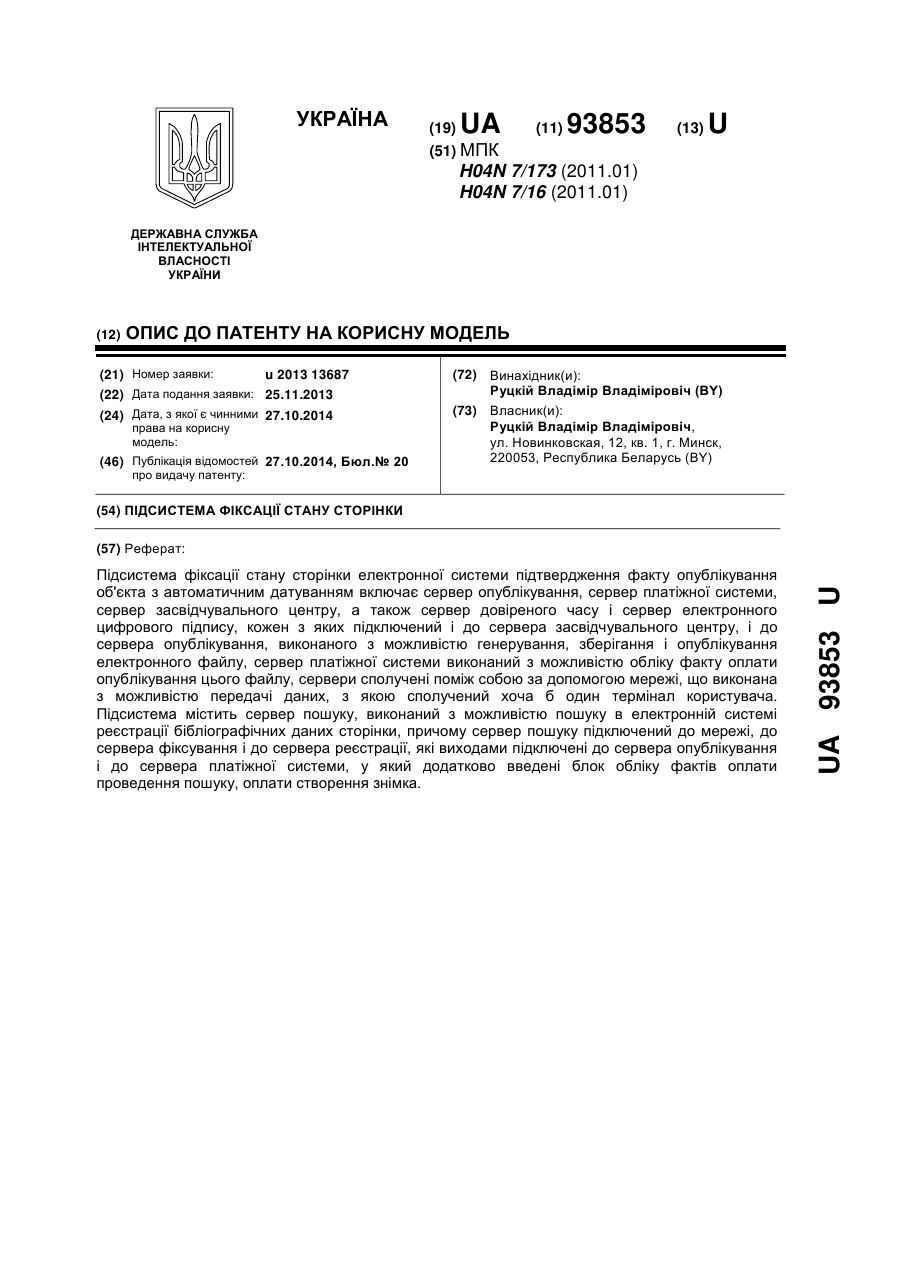 УКРАЇНА

(19) UA (11) 93853 (13) U

(51) МПК
H04N 7/173 (2011.01)
H04N 7/16 (2011.01)

ДЕРЖАВНА СЛУЖБА ІНТЕЛЕКТУАЛЬНОЇ ВЛАСНОСТІ УКРАЇНИ

(12) ОПИС ДО ПАТЕНТУ НА КОРИСНУ МОДЕЛЬ

(21) Номер заявки: u 2013 13687
(22) Дата подання заявки: 25.11.2013
(24) Дата, з якої є чинними права на корисну модель: 27.10.2014
(46) Публікація відомостей про видачу патенту: 27.10.2014, Бюл.№ 20

(72) Винахідник(и):
Руцкій Владімір Владіміровіч (BY)
(73) Власник(и):
Руцкій Владімір Владіміровіч,
ул. Новинковская, 12, кв. 1, г. Минск, 220053, Республика Беларусь (BY)

(54) ПІДСИСТЕМА ФІКСАЦІЇ СТАНУ СТОРІНКИ

(57) Реферат:

Підсистема фіксації стану сторінки електронної системи підтвердження факту опублікування об'єкта з автоматичним датуванням включає сервер опублікування, сервер платіжної системи, сервер засвідчувального центру, а також сервер довіреного часу і сервер електронного цифрового підпису, кожен з яких підключений і до сервера засвідчувального центру, і до сервера опублікування, виконаного з можливістю генерування, зберігання і опублікування електронного файлу, сервер платіжної системи виконаний з можливістю обліку факту оплати опублікування цього файлу, сервери сполучені поміж собою за допомогою мережі, що виконана з можливістю передачі даних, з якою сполучений хоча б один термінал користувача. Підсистема містить сервер пошуку, виконаний з можливістю пошуку в електронній системі реєстрації бібліографічних даних сторінки, причому сервер пошуку підключений до мережі, до сервера фіксування і до сервера реєстрації, які виходами підключені до сервера опублікування і до сервера платіжної системи, у який додатково введені блок обліку фактів оплати проведення пошуку, оплати створення знімка.

UA 93853 U